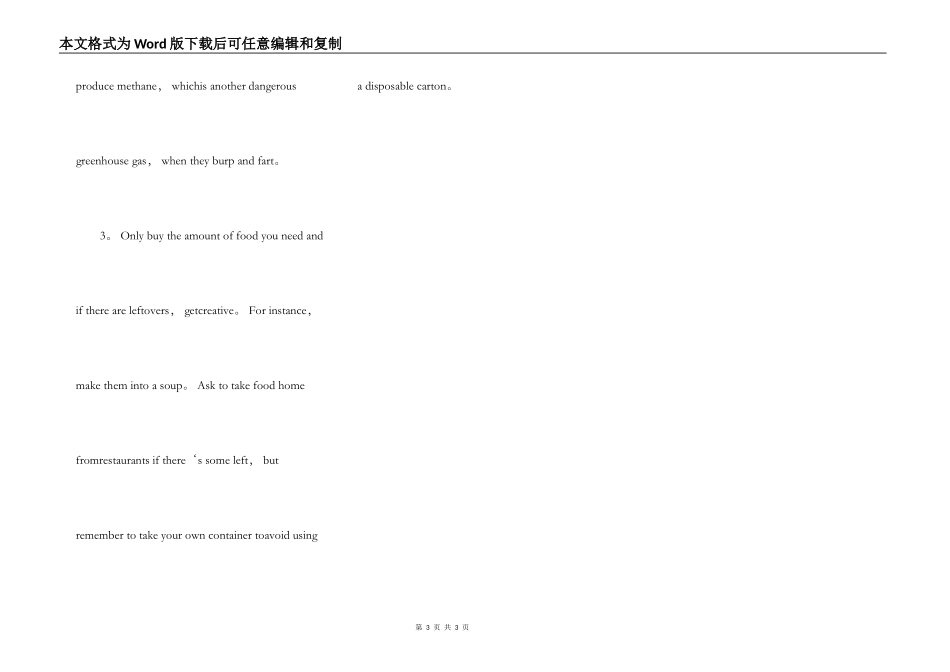 本文格式为Word版下载后可任意编辑和复制

produce methane， whichis another dangerous

greenhouse gas， when they burp and fart。

3。 Only buy the amount of food you need and

if there are leftovers， getcreative。 For instance，

make them into a soup。 Ask to take food home

fromrestaurants if there‘s some left， but

remember to take your own container toavoid using

a disposable carton。

第 3 页 共 3 页